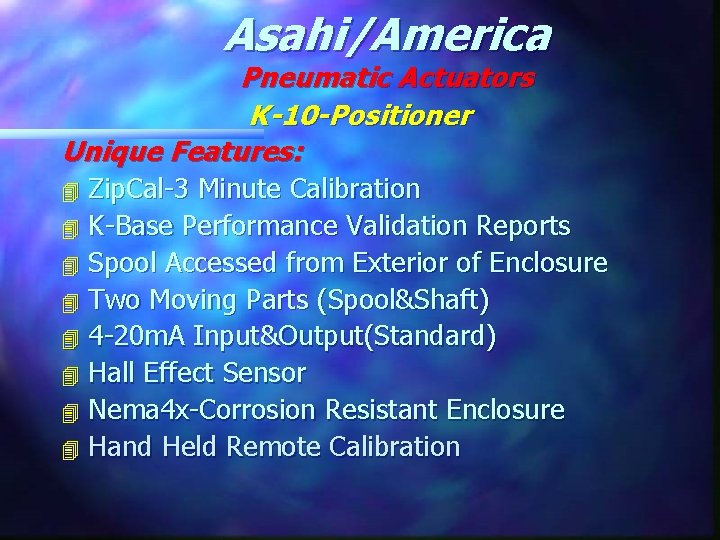 Asahi/America
Pneumatic Actuators
K-10-Positioner

Unique Features:
ZipCal-3 Minute Calibration
K-Base Performance Validation Reports
Spool Accessed from Exterior of Enclosure
Two Moving Parts (Spool&Shaft)
4-20mA Input&Output(Standard)
Hall Effect Sensor
Nema4x-Corrosion Resistant Enclosure
Hand Held Remote Calibration